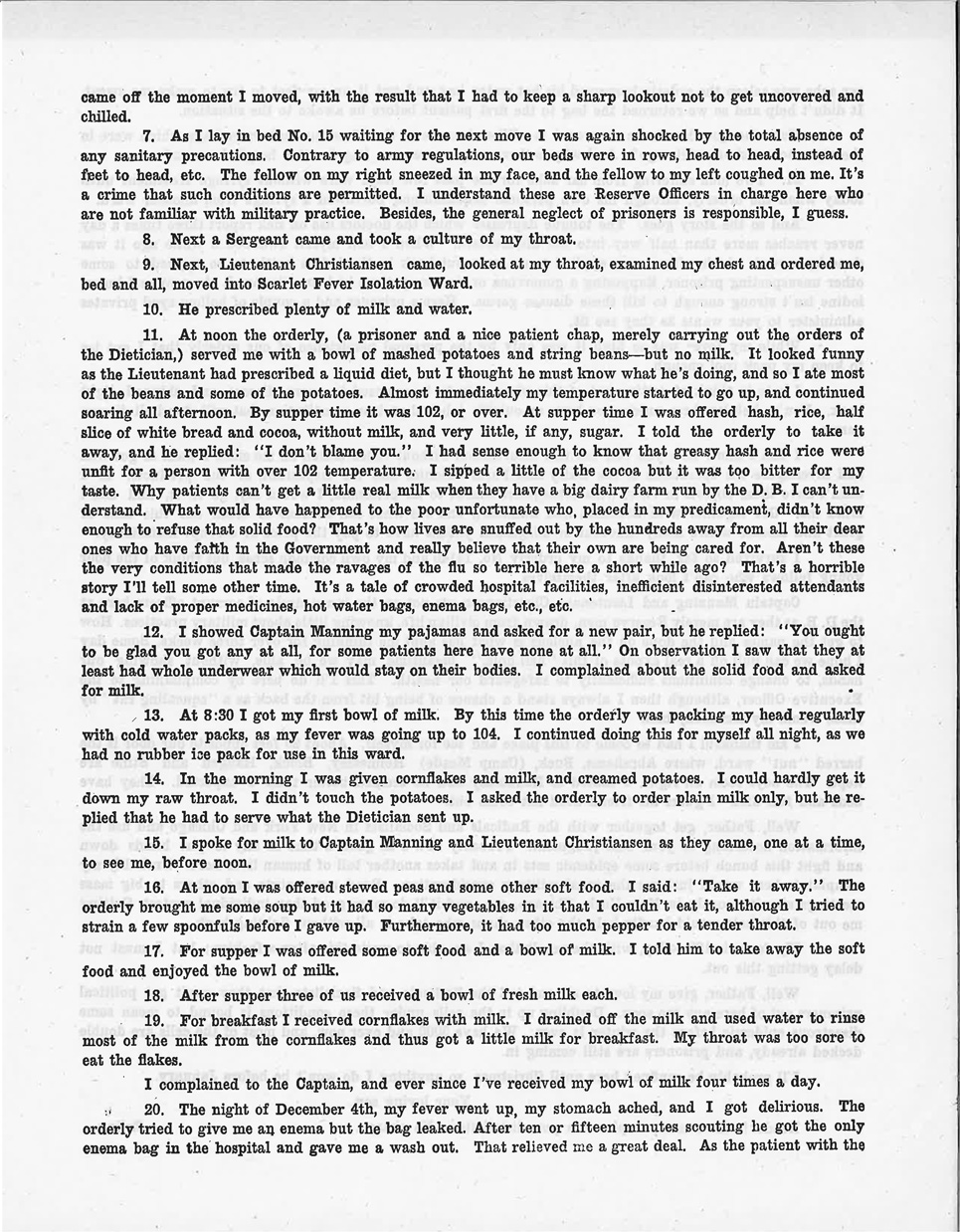 came off the moment I moved, with the result that I had to keep a sharp lookout not to get uncovered and chilled.

7. As I lay in bed No. 15 waiting for the next move I was again shocked by the total absence of any sanitary precautions. Contrary to army regulations, our beds were in rows, head to head, instead of feet to head, etc. The fellow on my right sneezed in my face, and the fellow to my left coughed on me. It's a crime that such conditions are permitted. I understand these are Reserve Officers in charge here who are not familiar with military practice. Besides, the general neglect of prisoners is responsible, I guess.

8. Next a Sergeant came and took a culture of my throat.

9. Next, Lieutenant Christiansen came, looked at my throat, examined my chest and ordered me, bed and all, moved into Scarlet Fever Isolation Ward.

10. He prescribed plenty of milk and water.

11. At noon the orderly, (a prisoner and a nice patient chap, merely carrying out the orders of the Dietician,) served me with a bowl of mashed potatoes and string beans—but no milk. It looked funny as the Lieutenant had prescribed a liquid diet, but I thought he must know what he's doing, and so I ate most of the beans and some of the potatoes. Almost immediately my temperature started to go up, and continued soaring all afternoon. By supper time it was 102, or over. At supper time I was offered hash, rice, half slice of white bread and cocoa, without milk, and very little, if any, sugar. I told the orderly to take it away, and he replied: "I don't blame you." I had sense enough to know that greasy hash and rice were unfit for a person with over 102 temperature. I sipped a little of the cocoa but it was too bitter for my taste. Why patients can't get a little real milk when they have a big dairy farm run by the D. B. I can't understand. What would have happened to the poor unfortunate who, placed in my predicament, didn't know enough to refuse that solid food? That's how lives are snuffed out by the hundreds away from all their dear ones who have faith in the Government and really believe that their own are being cared for. Aren't these the very conditions that made the ravages of the flu so terrible here a short while ago? That's a horrible story I'll tell some other time. It's a tale of crowded hospital facilities, inefficient disinterested attendants and lack of proper medicines, hot water bags, enema bags, etc., etc.

12. I showed Captain Manning my pajamas and asked for a new pair, but he replied: "You ought to be glad you got any at all, for some patients here have none at all." On observation I saw that they at least had whole underwear which would stay on their bodies. I complained about the solid food and asked for milk.

13. At 8:30 I got my first bowl of milk. By this time the orderly was packing my head regularly with cold water packs, as my fever was going up to 104. I continued doing this for myself all night, as we had no rubber ice pack for use in this ward.

14. In the morning I was given cornflakes and milk, and creamed potatoes. I could hardly get it down my raw throat. I didn't touch the potatoes. I asked the orderly to order plain milk only, but he replied that he had to serve what the Dietician sent up.

15. I spoke for milk to Captain Manning and Lieutenant Christiansen as they came, one at a time, to see me, before noon.

16. At noon I was offered stewed peas and some other soft food. I said: "Take it away." The orderly brought me some soup but it had so many vegetables in it that I couldn't eat it, although I tried to strain a few spoonfuls before I gave up. Furthermore, it had too much pepper for a tender throat.

17. For supper I was offered some soft food and a bowl of milk. I told him to take away the soft food and enjoyed the bowl of milk.

18. After supper three of us received a bowl of fresh milk each.

19. For breakfast I received cornflakes with milk. I drained off the milk and used water to rinse most of the milk from the cornflakes and thus got a little milk for breakfast. My throat was too sore to eat the flakes.

I complained to the Captain, and ever since I've received my bowl of milk four times a day.

20. The night of December 4th, my fever went up, my stomach ached, and I got delirious. The orderly tried to give me an enema but the bag leaked. After ten or fifteen minutes scouting he got the only enema bag in the hospital and gave me a wash out. That relieved me a great deal. As the patient with the